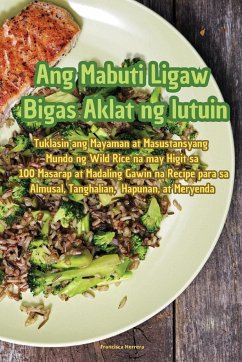 Ang Mabuti Ligaw Bigas Aklat ng lutuin

Tuklasin ang Mayaman at Masustansyang Mundo ng Wild Rice na may Higit sa 100 Masarap at Madaling Gawin na Recipe para sa Almusal, Tanghalian, Hapunan, at Meryenda

Francisca Herrera